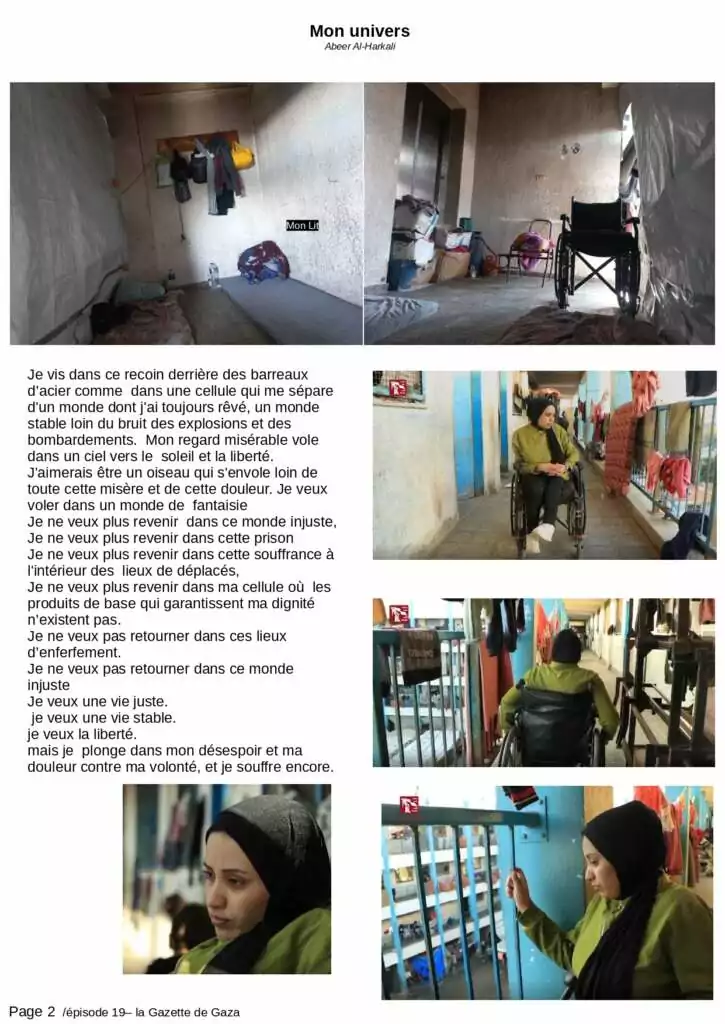 Mon univers
Abeer Al-Harkali

Mon Lit

Je vis dans ce recoin derrière des barreaux d'acier comme dans une cellule qui me sépare d'un monde dont j'ai toujours rêvé, un monde stable loin du bruit des explosions et des bombardements. Mon regard misérable vole dans un ciel vers le soleil et la liberté.
J'aimerais être un oiseau qui s'envole loin de toute cette misère et de cette douleur. Je veux voler dans un monde de fantaisie
Je ne veux plus revenir dans ce monde injuste,
Je ne veux plus revenir dans cette prison
Je ne veux plus revenir dans cette souffrance à l'intérieur des lieux de déplacés,
Je ne veux plus revenir dans ma cellule où les produits de base qui garantissent ma dignité n'existent pas.
Je ne veux pas retourner dans ces lieux d'enferfement.
Je ne veux pas retourner dans ce monde injuste
Je veux une vie juste.
je veux une vie stable.
je veux la liberté.
mais je plonge dans mon désespoir et ma douleur contre ma volonté, et je souffre encore.

Page 2 /épisode 19– la Gazette de Gaza